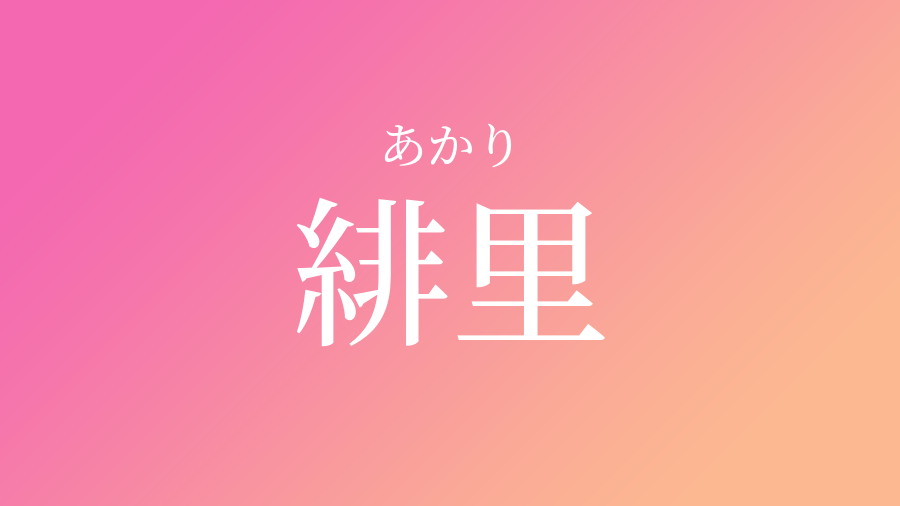 あかり
緋里